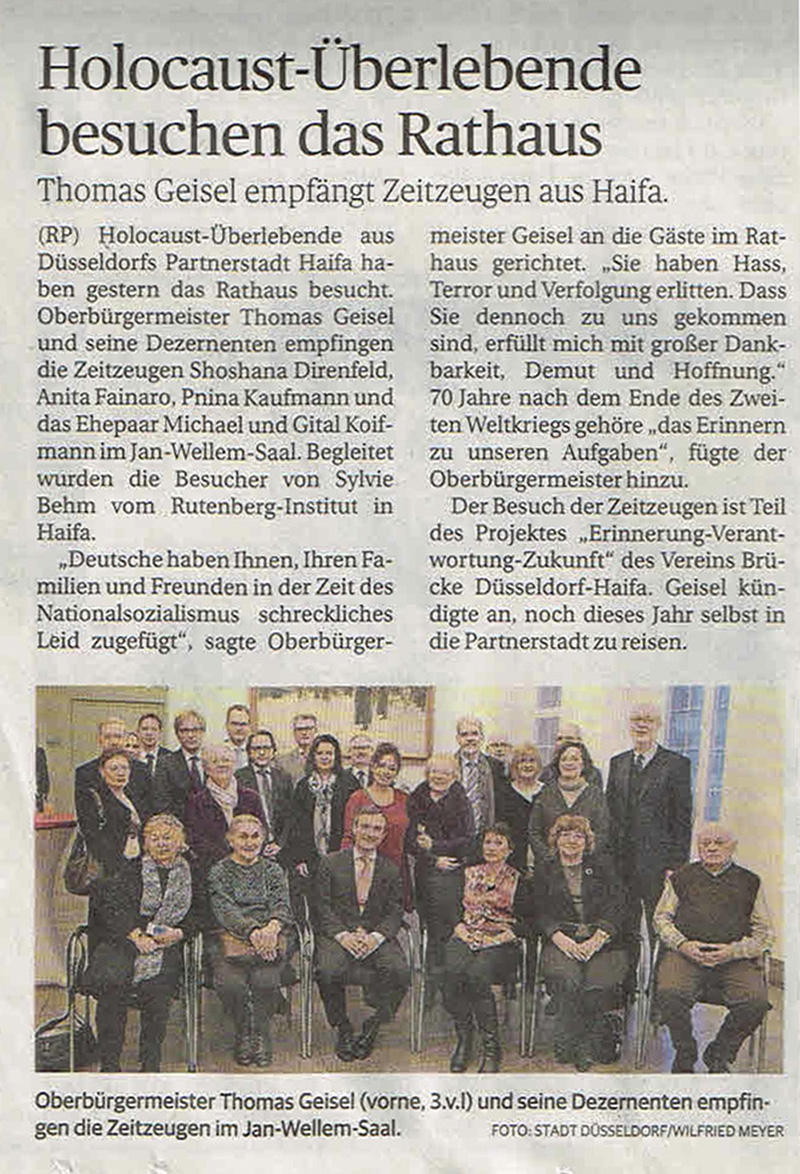 Holocaust-Überlebende besuchen das Rathaus

Thomas Geisel empfängt Zeitzeugen aus Haifa.

(RP) Holocaust-Überlebende aus Düsseldorfs Partnerstadt Haifa haben gestern das Rathaus besucht. Oberbürgermeister Thomas Geisel und seine Dezernenten empfingen die Zeitzeugen Shoshana Direnfeld, Anita Fainaro, Pnina Kaufmann und das Ehepaar Michael und Gital Koifmann im Jan-Wellem-Saal. Begleitet wurden die Besucher von Sylvie Behm vom Rutenberg-Institut in Haifa.

„Deutsche haben Ihnen, Ihren Familien und Freunden in der Zeit des Nationalsozialismus schreckliches Leid zugefügt", sagte Oberbürgermeister Geisel an die Gäste im Rathaus gerichtet. „Sie haben Hass, Terror und Verfolgung erlitten. Dass Sie dennoch zu uns gekommen sind, erfüllt mich mit großer Dankbarkeit, Demut und Hoffnung." 70 Jahre nach dem Ende des Zweiten Weltkriegs gehöre „das Erinnern zu unseren Aufgaben", fügte der Oberbürgermeister hinzu.

Der Besuch der Zeitzeugen ist Teil des Projektes „Erinnerung-Verantwortung-Zukunft" des Vereins Brücke Düsseldorf-Haifa. Geisel kündigte an, noch dieses Jahr selbst in die Partnerstadt zu reisen.

Oberbürgermeister Thomas Geisel (vorne, 3.v.l) und seine Dezernenten empfingen die Zeitzeugen im Jan-Wellem-Saal. FOTO: STADT DÜSSELDORF/WILFRIED MEYER